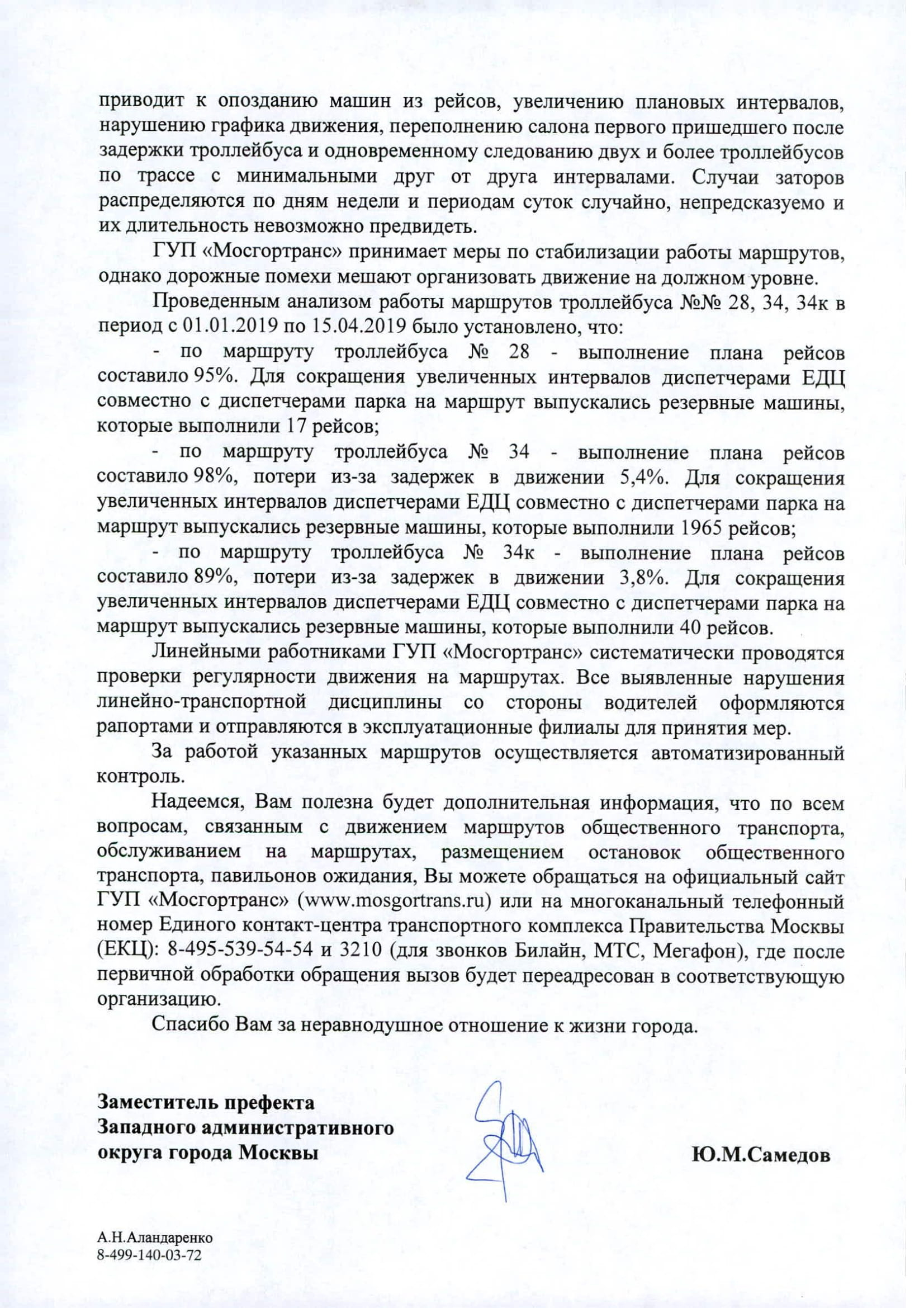 приводит к опозданию машин из рейсов, увеличению плановых интервалов, нарушению графика движения, переполнению салона первого пришедшего после задержки троллейбуса и одновременному следованию двух и более троллейбусов по трассе с минимальными друг от друга интервалами. Случаи заторов распределяются по дням недели и периодам суток случайно, непредсказуемо и их длительность невозможно предвидеть.

ГУП «Мосгортранс» принимает меры по стабилизации работы маршрутов, однако дорожные помехи мешают организовать движение на должном уровне.

Проведенным анализом работы маршрутов троллейбуса №№ 28, 34, 34к в период с 01.01.2019 по 15.04.2019 было установлено, что:

- по маршруту троллейбуса № 28 - выполнение плана рейсов составило 95%. Для сокращения увеличенных интервалов диспетчерами ЕДЦ совместно с диспетчерами парка на маршрут выпускались резервные машины, которые выполнили 17 рейсов;

- по маршруту троллейбуса № 34 - выполнение плана рейсов составило 98%, потери из-за задержек в движении 5,4%. Для сокращения увеличенных интервалов диспетчерами ЕДЦ совместно с диспетчерами парка на маршрут выпускались резервные машины, которые выполнили 1965 рейсов;

- по маршруту троллейбуса № 34к - выполнение плана рейсов составило 89%, потери из-за задержек в движении 3,8%. Для сокращения увеличенных интервалов диспетчерами ЕДЦ совместно с диспетчерами парка на маршрут выпускались резервные машины, которые выполнили 40 рейсов.

Линейными работниками ГУП «Мосгортранс» систематически проводятся проверки регулярности движения на маршрутах. Все выявленные нарушения линейно-транспортной дисциплины со стороны водителей оформляются рапортами и отправляются в эксплуатационные филиалы для принятия мер.

За работой указанных маршрутов осуществляется автоматизированный контроль.

Надеемся, Вам полезна будет дополнительная информация, что по всем вопросам, связанным с движением маршрутов общественного транспорта, обслуживанием на маршрутах, размещением остановок общественного транспорта, павильонов ожидания, Вы можете обращаться на официальный сайт ГУП «Мосгортранс» (www.mosgortrans.ru) или на многоканальный телефонный номер Единого контакт-центра транспортного комплекса Правительства Москвы (ЕКЦ): 8-495-539-54-54 и 3210 (для звонков Билайн, МТС, Мегафон), где после первичной обработки обращения вызов будет переадресован в соответствующую организацию.

Спасибо Вам за неравнодушное отношение к жизни города.

Заместитель префекта
Западного административного
округа города Москвы

Ю.М.Самедов

А.Н.Аландаренко
8-499-140-03-72